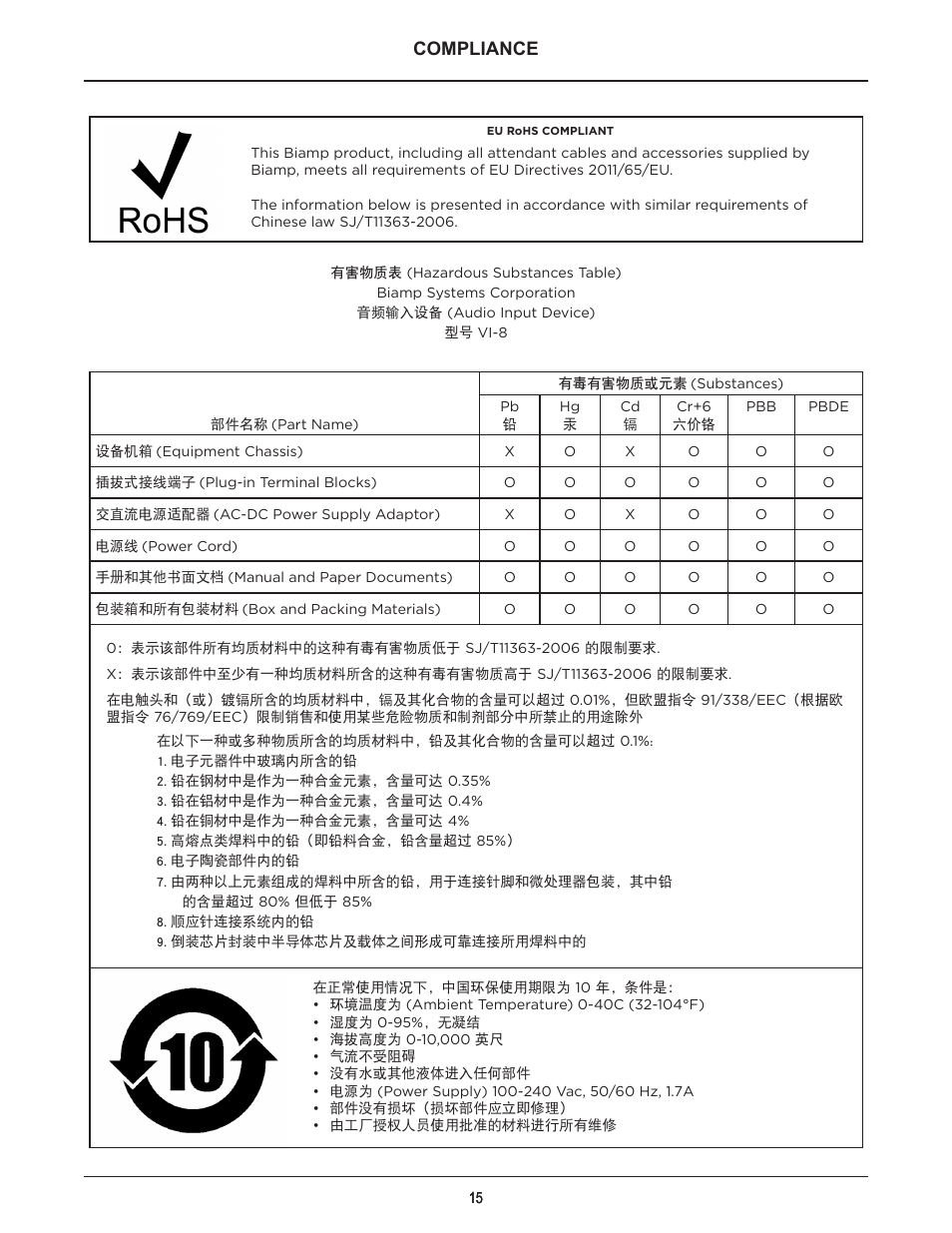 COMPLIANCE

RoHS

EU RoHS COMPLIANT

This Biamp product, including all attendant cables and accessories supplied by Biamp, meets all requirements of EU Directives 2011/65/EU.

The information below is presented in accordance with similar requirements of Chinese law SJ/T11363-2006.

有害物质表 (Hazardous Substances Table)
Biamp Systems Corporation
音频输入设备 (Audio Input Device)
型号 VI-8

| 部件名称 (Part Name) | 有毒有害物质或元素 (Substances) | | | | | |
|---|---|---|---|---|---|---|
| | Pb 铅 | Hg 汞 | Cd 镉 | Cr+6 六价铬 | PBB | PBDE |
| 设备机箱 (Equipment Chassis) | X | O | X | O | O | O |
| 插拔式接线端子 (Plug-in Terminal Blocks) | O | O | O | O | O | O |
| 交直流电源适配器 (AC-DC Power Supply Adaptor) | X | O | X | O | O | O |
| 电源线 (Power Cord) | O | O | O | O | O | O |
| 手册和其他书面文档 (Manual and Paper Documents) | O | O | O | O | O | O |
| 包装箱和所有包装材料 (Box and Packing Materials) | O | O | O | O | O | O |

O：表示该部件所有均质材料中的这种有毒有害物质低于 SJ/T11363-2006 的限制要求.

X：表示该部件中至少有一种均质材料所含的这种有毒有害物质高于 SJ/T11363-2006 的限制要求.

在电触头和（或）镀镉所含的均质材料中，镉及其化合物的含量可以超过 0.01%，但欧盟指令 91/338/EEC（根据欧盟指令 76/769/EEC）限制销售和使用某些危险物质和制剂部分中所禁止的用途除外

在以下一种或多种物质所含的均质材料中，铅及其化合物的含量可以超过 0.1%:
1. 电子元器件中玻璃内所含的铅
2. 铅在钢材中是作为一种合金元素，含量可达 0.35%
3. 铅在铝材中是作为一种合金元素，含量可达 0.4%
4. 铅在铜材中是作为一种合金元素，含量可达 4%
5. 高熔点类焊料中的铅（即铅料合金，铅含量超过 85%）
6. 电子陶瓷部件内的铅
7. 由两种以上元素组成的焊料中所含的铅，用于连接针脚和微处理器包装，其中铅的含量超过 80% 但低于 85%
8. 顺应针连接系统内的铅
9. 倒装芯片封装中半导体芯片及载体之间形成可靠连接所用焊料中的

10

在正常使用情况下，中国环保使用期限为 10 年，条件是：
• 环境温度为 (Ambient Temperature) 0-40C (32-104°F)
• 湿度为 0-95%，无凝结
• 海拔高度为 0-10,000 英尺
• 气流不受阻碍
• 没有水或其他液体进入任何部件
• 电源为 (Power Supply) 100-240 Vac, 50/60 Hz, 1.7A
• 部件没有损坏（损坏部件应立即修理）
• 由工厂授权人员使用批准的材料进行所有维修

15